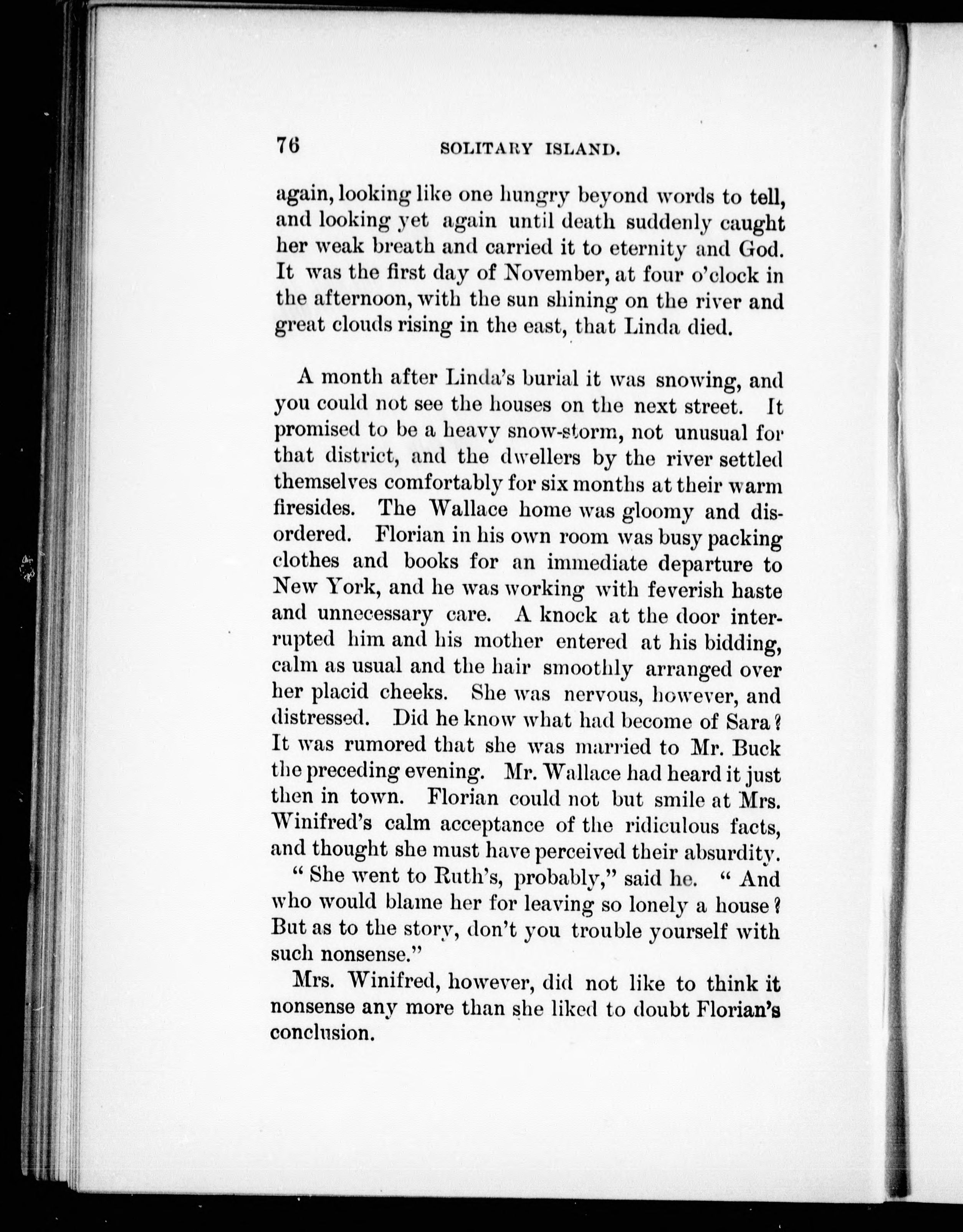 76 SOLITARY ISLAND.

again, looking like one hungry beyond words to tell, and looking yet again until death suddenly caught her weak breath and carried it to eternity and God. It was the first day of November, at four o'clock in the afternoon, with the sun shining on the river and great clouds rising in the east, that Linda died.

A month after Linda's burial it was snowing, and you could not see the houses on the next street. It promised to be a heavy snow-storm, not unusual for that district, and the dwellers by the river settled themselves comfortably for six months at their warm firesides. The Wallace home was gloomy and disordered. Florian in his own room was busy packing clothes and books for an immediate departure to New York, and he was working with feverish haste and unnecessary care. A knock at the door interrupted him and his mother entered at his bidding, calm as usual and the hair smoothly arranged over her placid cheeks. She was nervous, however, and distressed. Did he know what had become of Sara? It was rumored that she was married to Mr. Buck the preceding evening. Mr. Wallace had heard it just then in town. Florian could not but smile at Mrs. Winifred's calm acceptance of the ridiculous facts, and thought she must have perceived their absurdity.

"She went to Ruth's, probably," said he. "And who would blame her for leaving so lonely a house? But as to the story, don't you trouble yourself with such nonsense."

Mrs. Winifred, however, did not like to think it nonsense any more than she liked to doubt Florian's conclusion.